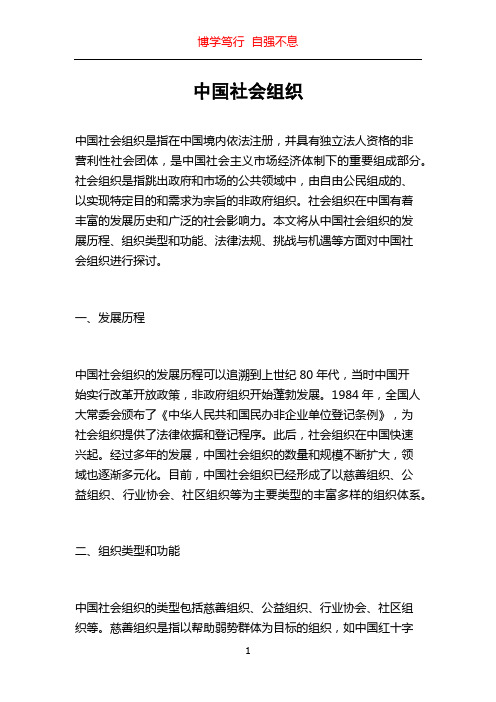 博学笃行 自强不息

中国社会组织

中国社会组织是指在中国境内依法注册，并具有独立法人资格的非营利性社会团体，是中国社会主义市场经济体制下的重要组成部分。社会组织是指跳出政府和市场的公共领域中，由自由公民组成的、以实现特定目的和需求为宗旨的非政府组织。社会组织在中国有着丰富的发展历史和广泛的社会影响力。本文将从中国社会组织的发展历程、组织类型和功能、法律法规、挑战与机遇等方面对中国社会组织进行探讨。

一、发展历程

中国社会组织的发展历程可以追溯到上世纪 80 年代，当时中国开始实行改革开放政策，非政府组织开始蓬勃发展。1984 年，全国人大常委会颁布了《中华人民共和国民办非企业单位登记条例》，为社会组织提供了法律依据和登记程序。此后，社会组织在中国快速兴起。经过多年的发展，中国社会组织的数量和规模不断扩大，领域也逐渐多元化。目前，中国社会组织已经形成了以慈善组织、公益组织、行业协会、社区组织等为主要类型的丰富多样的组织体系。

二、组织类型和功能

中国社会组织的类型包括慈善组织、公益组织、行业协会、社区组织等。慈善组织是指以帮助弱势群体为目标的组织，如中国红十字

1